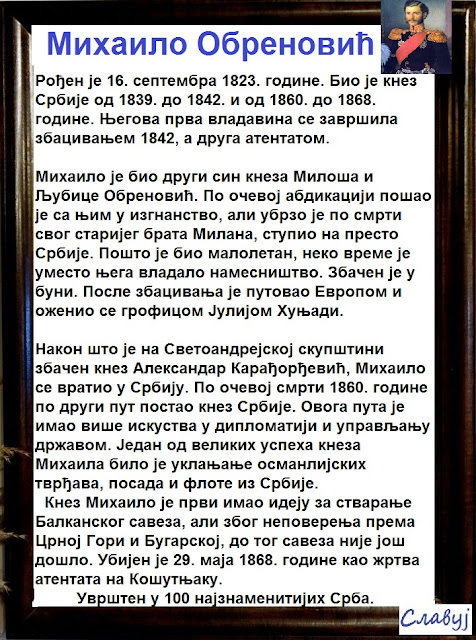 Михаило Обреновић

Рођен је 16. септембра 1823. године. Био је кнез Србије од 1839. до 1842. и од 1860. до 1868. године. Његова прва владавина се завршила збацивањем 1842, а друга атентатом.

Михаило је био други син кнеза Милоша и Љубице Обреновић. По очевој абдикацији пошао је са њим у изгнанство, али убрзо је по смрти свог старијег брата Милана, ступио на престо Србије. Пошто је био малолетан, неко време је уместо њега владало намесништво. Збачен је у буни. После збацивања је путовао Европом и оженио се грофицом Јулијом Хуњади.

Након што је на Светоандрејској скупштини збачен кнез Александар Карађорђевић, Михаило се вратио у Србију. По очевој смрти 1860. године по други пут постао кнез Србије. Овога пута је имао више искуства у дипломатији и управљању државом. Један од великих успеха кнеза Михаила било је уклањање османлијских тврђава, посада и флоте из Србије.
Кнез Михаило је први имао идеју за стварање Балканског савеза, али због неповерења према Црној Гори и Бугарској, до тог савеза није још дошло. Убијен је 29. маја 1868. године као жртва атентата на Кошутњаку.
Уврштен у 100 најзнаменитијих Срба.

Славуј